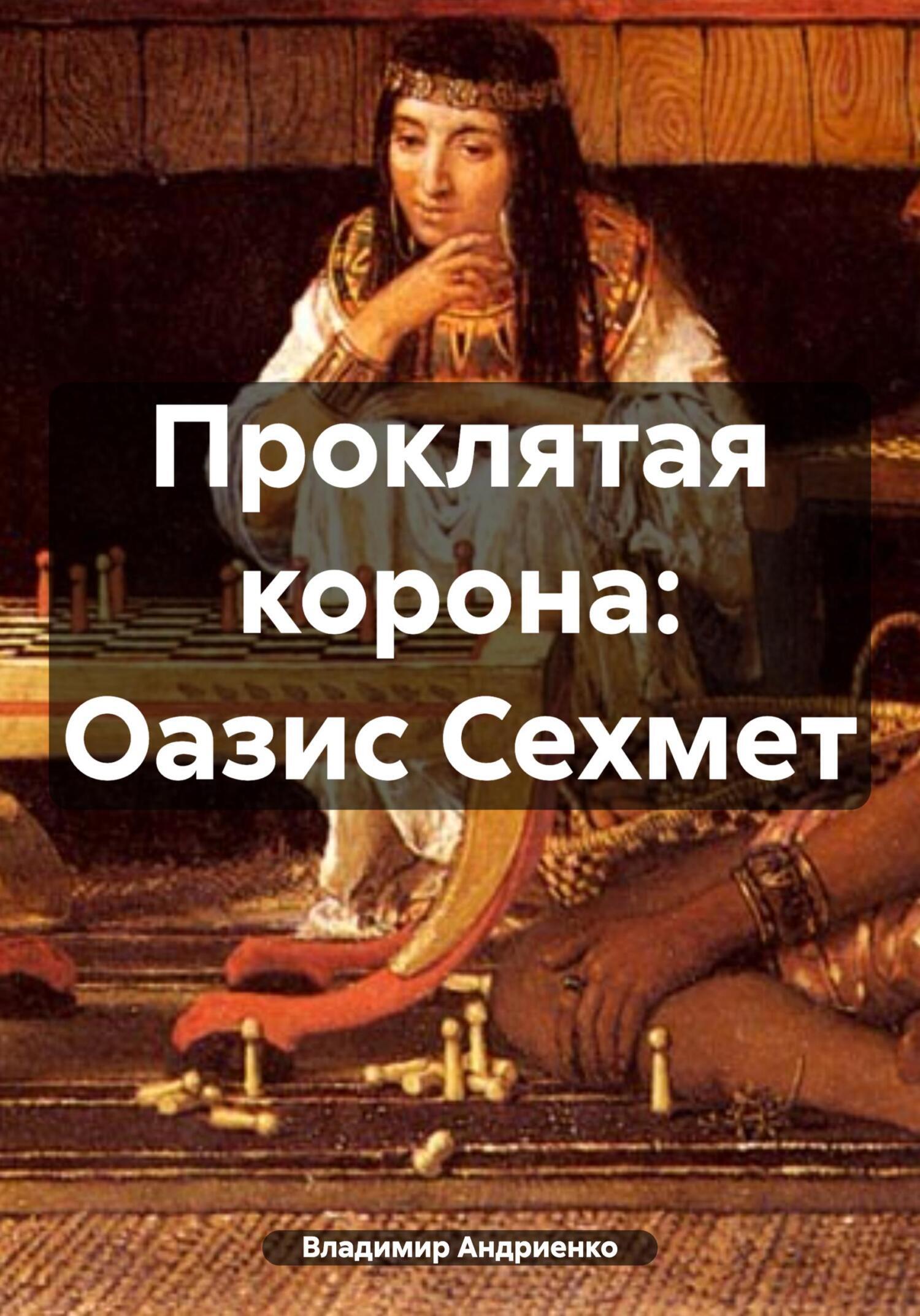 Проклятая корона: Оазис Сехмет

Владимир Андриенко